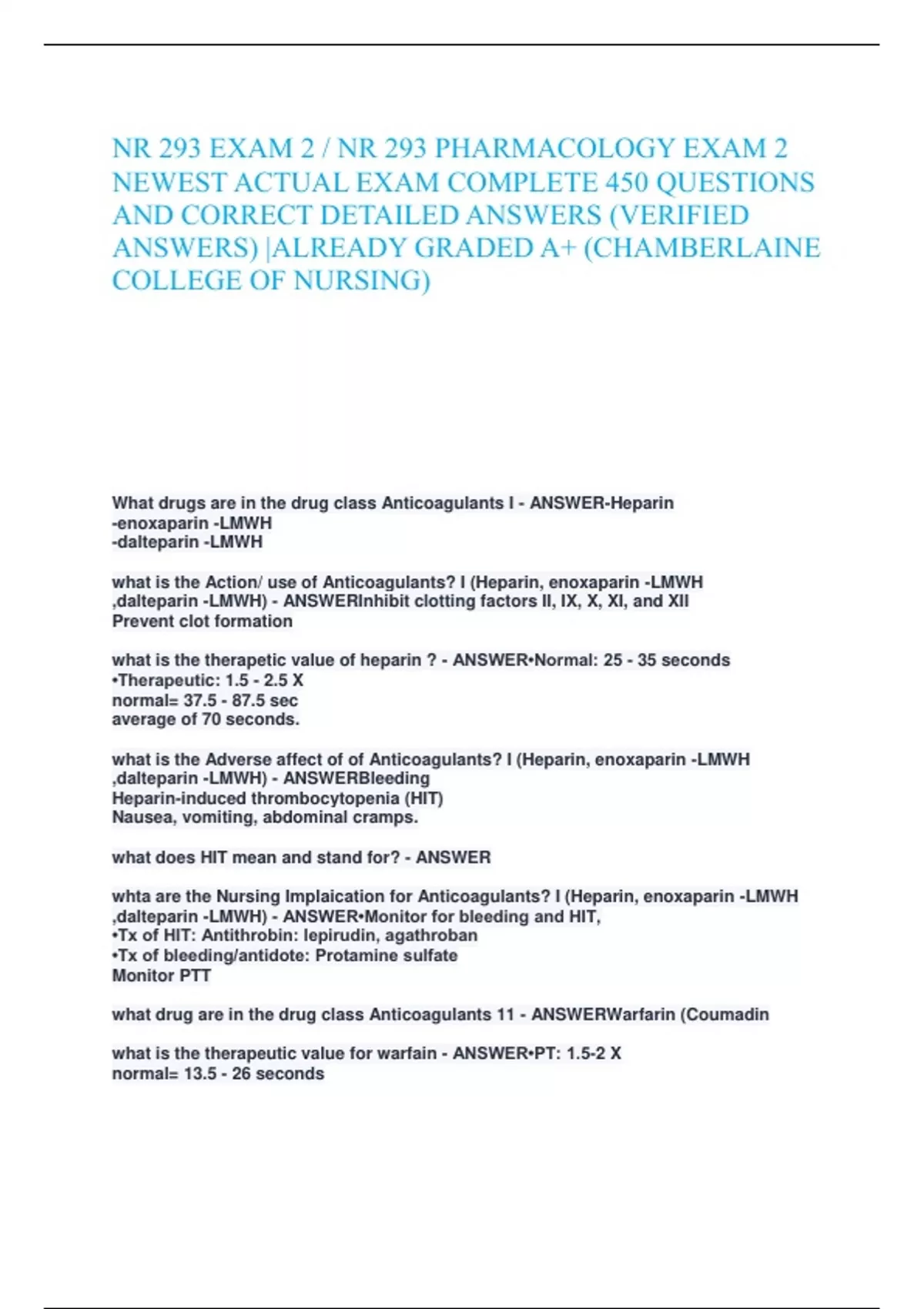 NR 293 EXAM 2 / NR 293 PHARMACOLOGY EXAM 2 NEWEST ACTUAL EXAM COMPLETE 450 QUESTIONS AND CORRECT DETAILED ANSWERS (VERIFIED ANSWERS) |ALREADY GRADED A+ (CHAMBERLAINE COLLEGE OF NURSING)

What drugs are in the drug class Anticoagulants I - ANSWER-Heparin
-enoxaparin -LMWH
-dalteparin -LMWH

what is the Action/ use of Anticoagulants? I (Heparin, enoxaparin -LMWH ,dalteparin -LMWH) - ANSWERInhibit clotting factors II, IX, X, XI, and XII
Prevent clot formation

what is the therapetic value of heparin ? - ANSWER•Normal: 25 - 35 seconds
•Therapeutic: 1.5 - 2.5 X
normal= 37.5 - 87.5 sec
average of 70 seconds.

what is the Adverse affect of of Anticoagulants? I (Heparin, enoxaparin -LMWH ,dalteparin -LMWH) - ANSWERBleeding
Heparin-induced thrombocytopenia (HIT)
Nausea, vomiting, abdominal cramps.

what does HIT mean and stand for? - ANSWER

whta are the Nursing Implaication for Anticoagulants? I (Heparin, enoxaparin -LMWH ,dalteparin -LMWH) - ANSWER•Monitor for bleeding and HIT,
•Tx of HIT: Antithrobin: lepirudin, agathroban
•Tx of bleeding/antidote: Protamine sulfate
Monitor PTT

what drug are in the drug class Anticoagulants 11 - ANSWERWarfarin (Coumadin

what is the therapeutic value for warfain - ANSWER•PT: 1.5-2 X
normal= 13.5 - 26 seconds